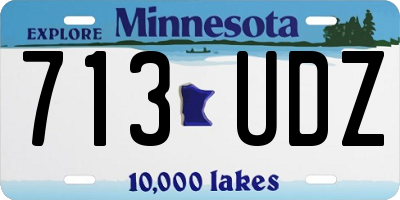 EXPLORE Minnesota

713 UDZ

10,000 lakes